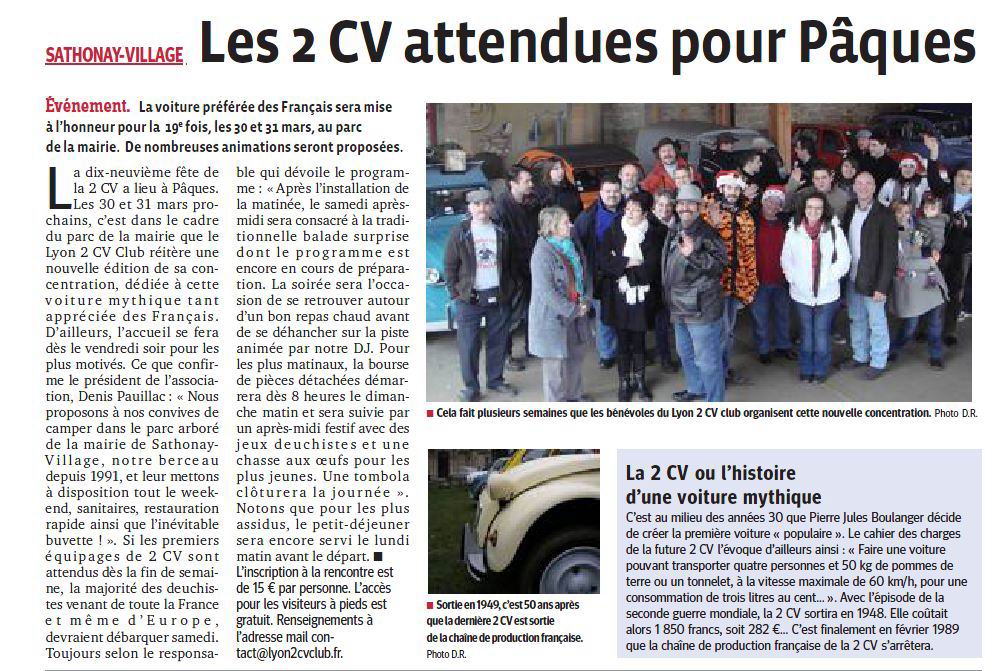 SATHONAY-VILLAGE Les 2 CV attendues pour Pâques

Événement. La voiture préférée des Français sera mise à l'honneur pour la 19e fois, les 30 et 31 mars, au parc de la mairie. De nombreuses animations seront proposées.

La dix-neuvième fête de la 2 CV a lieu à Pâques. Les 30 et 31 mars prochains, c'est dans le cadre du parc de la mairie que le Lyon 2 CV Club réitère une nouvelle édition de sa concentration, dédiée à cette voiture mythique tant appréciée des Français. D'ailleurs, l'accueil se fera dès le vendredi soir pour les plus motivés. Ce que confirme le président de l'association, Denis Pauillac : « Nous proposons à nos convives de camper dans le parc arboré de la mairie de Sathonay-Village, notre berceau depuis 1991, et leur mettons à disposition tout le week-end, sanitaires, restauration rapide ainsi que l'inévitable buvette ! ». Si les premiers équipages de 2 CV sont attendus dès la fin de semaine, la majorité des deuchistes venant de toute la France et même d'Europe, devraient débarquer samedi. Toujours selon le responsable qui dévoile le programme : « Après l'installation de la matinée, le samedi après-midi sera consacré à la traditionnelle balade surprise dont le programme est encore en cours de préparation. La soirée sera l'occasion de se retrouver autour d'un bon repas chaud avant de se déhancher sur la piste animée par notre DJ. Pour les plus matinaux, la bourse de pièces détachées démarrera dès 8 heures le dimanche matin et sera suivie par un après-midi festif avec des jeux deuchistes et une chasse aux œufs pour les plus jeunes. Une tombola clôturera la journée ». Notons que pour les plus assidus, le petit-déjeuner sera encore servi le lundi matin avant le départ. ■

L'inscription à la rencontre est de 15 € par personne. L'accès pour les visiteurs à pieds est gratuit. Renseignements à l'adresse mail contact@lyon2cvclub.fr.

■ Cela fait plusieurs semaines que les bénévoles du Lyon 2 CV club organisent cette nouvelle concentration. Photo D.R.

■ Sortie en 1949, c'est 50 ans après que la dernière 2 CV est sortie de la chaîne de production française. Photo D.R.

La 2 CV ou l'histoire d'une voiture mythique

C'est au milieu des années 30 que Pierre Jules Boulanger décide de créer la première voiture « populaire ». Le cahier des charges de la future 2 CV l'évoque d'ailleurs ainsi : « Faire une voiture pouvant transporter quatre personnes et 50 kg de pommes de terre ou un tonnelet, à la vitesse maximale de 60 km/h, pour une consommation de trois litres au cent… ». Avec l'épisode de la seconde guerre mondiale, la 2 CV sortira en 1948. Elle coûtait alors 1 850 francs, soit 282 €… C'est finalement en février 1989 que la chaîne de production française de la 2 CV s'arrêtera.